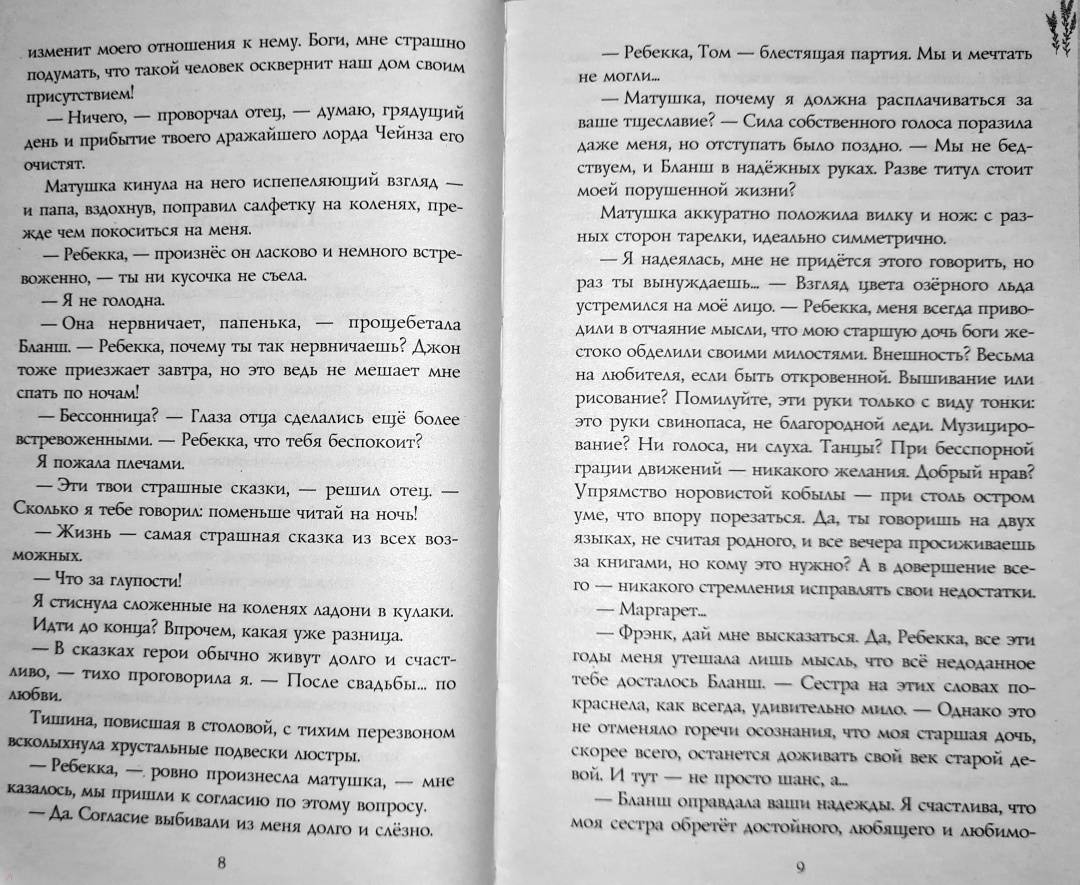 изменит моего отношения к нему. Боги, мне страшно подумать, что такой человек осквернит наш дом своим присутствием!

— Ничего, — проворчал отец, — думаю, грядущий день и прибытие твоего дражайшего лорда Чейнза его очистят.

Матушка кинула на него испепеляющий взгляд — и папа, вздохнув, поправил салфетку на коленях, прежде чем покоситься на меня.

— Ребекка, — произнёс он ласково и немного встревоженно, — ты ни кусочка не съела.

— Я не голодна.

— Она нервничает, папенька, — прощебетала Бланш. — Ребекка, почему ты так нервничаешь? Джон тоже приезжает завтра, но это ведь не мешает мне спать по ночам!

— Бессонница? — Глаза отца сделались ещё более встревоженными. — Ребекка, что тебя беспокоит?

Я пожала плечами.

— Эти твои страшные сказки, — решил отец. — Сколько я тебе говорил: поменьше читай на ночь!

— Жизнь — самая страшная сказка из всех возможных.

— Что за глупости!

Я стиснула сложенные на коленях ладони в кулаки. Идти до конца? Впрочем, какая уже разница.

— В сказках герои обычно живут долго и счастливо, — тихо проговорила я. — После свадьбы... по любви.

Тишина, повисшая в столовой, с тихим перезвоном всколыхнула хрустальные подвески люстры.

— Ребекка, — ровно произнесла матушка, — мне казалось, мы пришли к согласию по этому вопросу.

— Да. Согласие выбивали из меня долго и слёзно.

8

— Ребекка, Том — блестящая партия. Мы и мечтать не могли...

— Матушка, почему я должна расплачиваться за ваше тщеславие? — Сила собственного голоса поразила даже меня, но отступать было поздно. — Мы не бедствуем, и Бланш в надёжных руках. Разве титул стоит моей порушенной жизни?

Матушка аккуратно положила вилку и нож: с разных сторон тарелки, идеально симметрично.

— Я надеялась, мне не придётся этого говорить, но раз ты вынуждаешь... — Взгляд цвета озёрного льда устремился на моё лицо. — Ребекка, меня всегда приводили в отчаяние мысли, что мою старшую дочь боги жестоко обделили своими милостями. Внешность? Весьма на любителя, если быть откровенной. Вышивание или рисование? Помилуйте, эти руки только с виду тонки: это руки свинопаса, не благородной леди. Музицирование? Ни голоса, ни слуха. Танцы? При бесспорной грации движений — никакого желания. Добрый нрав? Упрямство норовистой кобылы — при столь остром уме, что впору порезаться. Да, ты говоришь на двух языках, не считая родного, и все вечера просиживаешь за книгами, но кому это нужно? А в довершение всего — никакого стремления исправлять свои недостатки.

— Маргарет...

— Фрэнк, дай мне высказаться. Да, Ребекка, все эти годы меня утешала лишь мысль, что всё недоданное тебе досталось Бланш. — Сестра на этих словах покраснела, как всегда, удивительно мило. — Однако это не отменяло горечи осознания, что моя старшая дочь, скорее всего, останется доживать свой век старой девой. И тут — не просто шанс, а...

— Бланш оправдала ваши надежды. Я счастлива, что моя сестра обретёт достойного, любящего и любимо-

9